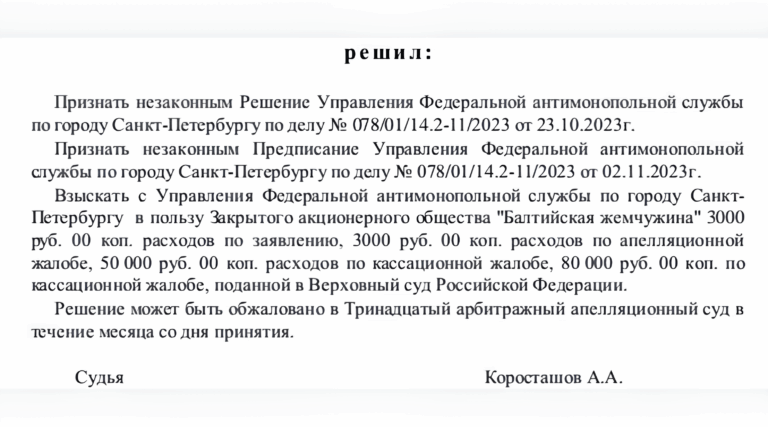 решил:

Признать незаконным Решение Управления Федеральной антимонопольной службы по городу Санкт-Петербургу по делу № 078/01/14.2-11/2023 от 23.10.2023г.

Признать незаконным Предписание Управления Федеральной антимонопольной службы по городу Санкт-Петербургу по делу № 078/01/14.2-11/2023 от 02.11.2023г.

Взыскать с Управления Федеральной антимонопольной службы по городу Санкт-Петербургу в пользу Закрытого акционерного общества "Балтийская жемчужина" 3000 руб. 00 коп. расходов по заявлению, 3000 руб. 00 коп. расходов по апелляционной жалобе, 50 000 руб. 00 коп. расходов по кассационной жалобе, 80 000 руб. 00 коп. по кассационной жалобе, поданной в Верховный суд Российской Федерации.

Решение может быть обжаловано в Тринадцатый арбитражный апелляционный суд в течение месяца со дня принятия.

Судья Коросташов А.А.